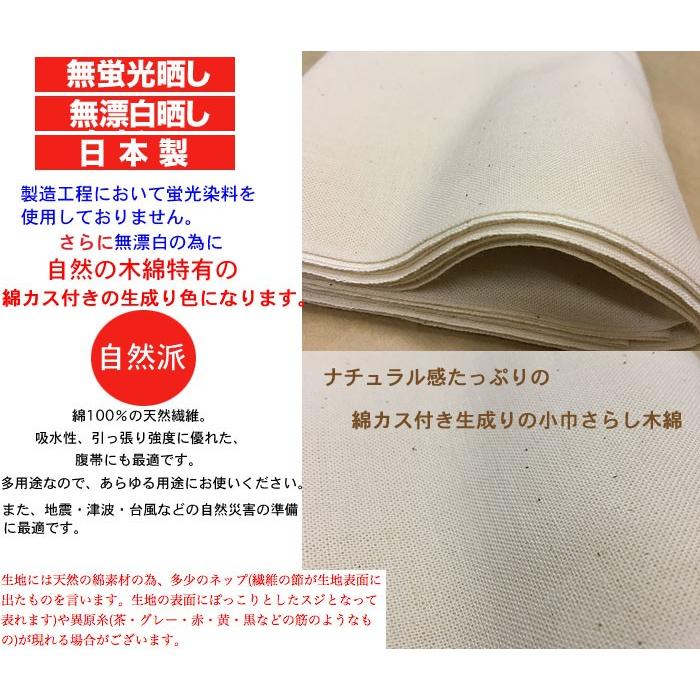 無蛍光晒し
無漂白晒し
日本製

製造工程において蛍光染料を使用しておりません。
さらに無漂白の為に
自然の木綿特有の
綿カス付きの生成り色になります。

自然派

綿100%の天然繊維。
吸水性、引っ張り強度に優れた、
腹帯にも最適です。
多用途なので、あらゆる用途にお使いください。
また、地震・津波・台風などの自然災害の準備に最適です。

生地には天然の綿素材の為、多少のネップ(繊維の節が生地表面に出たものを言います。生地の表面にぽっこりとしたスジとなって表れます)や異原糸(茶・グレー・赤・黄・黒などの筋のようなもの)が現れる場合がございます。

ナチュラル感たっぷりの
綿カス付き生成りの小巾さらし木綿